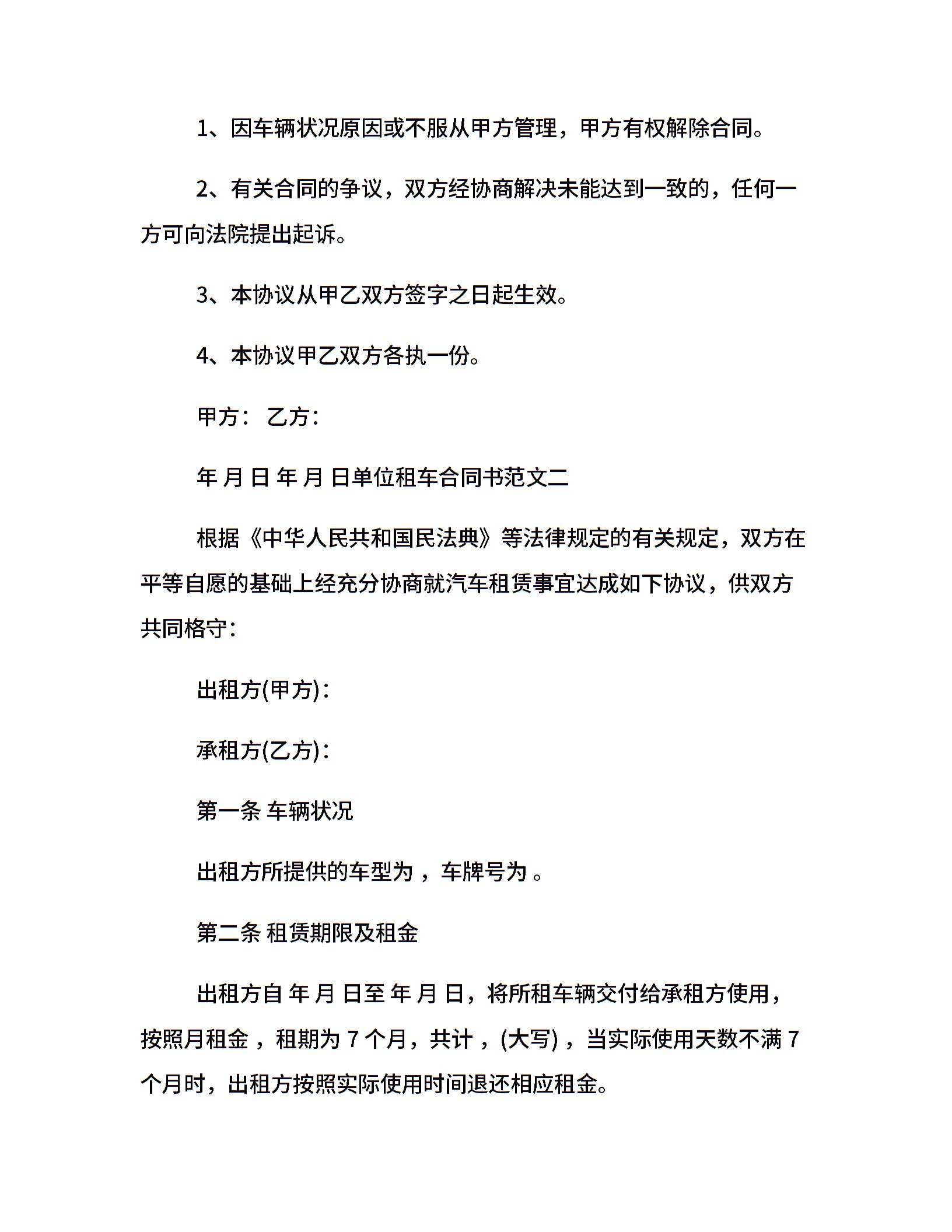 1、因车辆状况原因或不服从甲方管理，甲方有权解除合同。

2、有关合同的争议，双方经协商解决未能达到一致的，任何一方可向法院提出起诉。

3、本协议从甲乙双方签字之日起生效。

4、本协议甲乙双方各执一份。

甲方： 乙方：

年 月 日 年 月 日单位租车合同书范文二

根据《中华人民共和国民法典》等法律规定的有关规定，双方在平等自愿的基础上经充分协商就汽车租赁事宜达成如下协议，供双方共同格守：

出租方(甲方)：

承租方(乙方)：

第一条 车辆状况

出租方所提供的车型为 ，车牌号为 。

第二条 租赁期限及租金

出租方自 年 月 日至 年 月 日，将所租车辆交付给承租方使用，按照月租金 ，租期为 7 个月，共计 ，(大写) ，当实际使用天数不满 7 个月时，出租方按照实际使用时间退还相应租金。